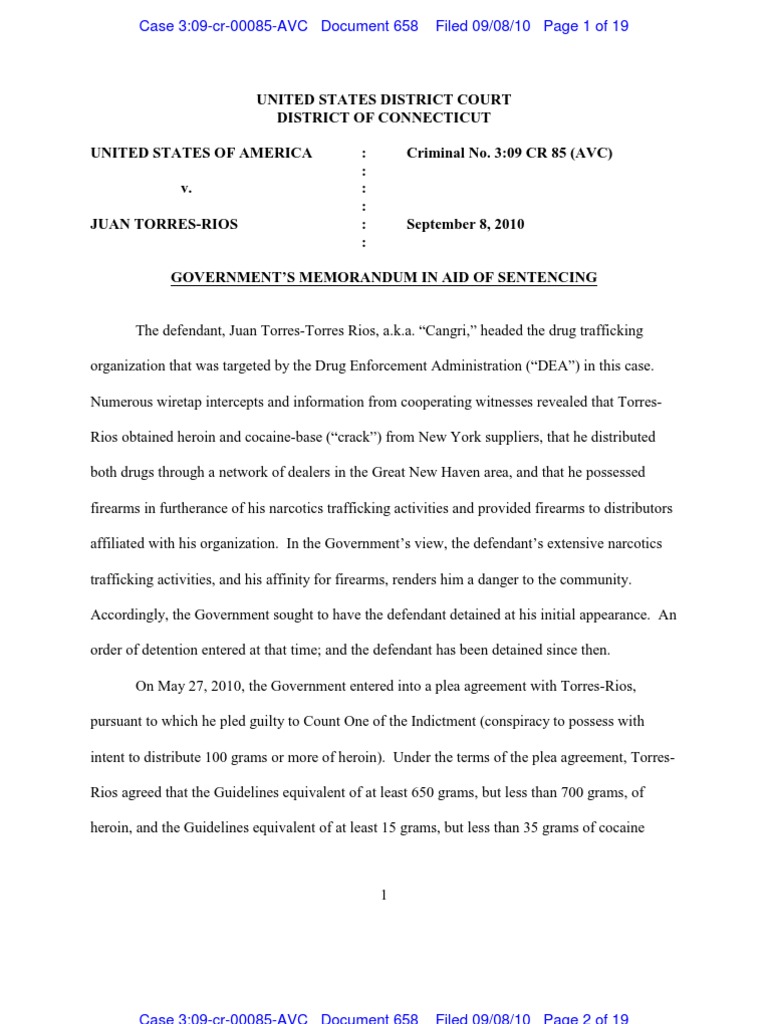 Case 3:09-cr-00085-AVC Document 658 Filed 09/08/10 Page 1 of 19

UNITED STATES DISTRICT COURT
DISTRICT OF CONNECTICUT

UNITED STATES OF AMERICA : Criminal No. 3:09 CR 85 (AVC)
:
v. :
:
JUAN TORRES-RIOS : September 8, 2010
:

GOVERNMENT'S MEMORANDUM IN AID OF SENTENCING

The defendant, Juan Torres-Torres Rios, a.k.a. "Cangri," headed the drug trafficking organization that was targeted by the Drug Enforcement Administration ("DEA") in this case. Numerous wiretap intercepts and information from cooperating witnesses revealed that Torres-Rios obtained heroin and cocaine-base ("crack") from New York suppliers, that he distributed both drugs through a network of dealers in the Great New Haven area, and that he possessed firearms in furtherance of his narcotics trafficking activities and provided firearms to distributors affiliated with his organization. In the Government's view, the defendant's extensive narcotics trafficking activities, and his affinity for firearms, renders him a danger to the community. Accordingly, the Government sought to have the defendant detained at his initial appearance. An order of detention entered at that time; and the defendant has been detained since then.

On May 27, 2010, the Government entered into a plea agreement with Torres-Rios, pursuant to which he pled guilty to Count One of the Indictment (conspiracy to possess with intent to distribute 100 grams or more of heroin). Under the terms of the plea agreement, Torres-Rios agreed that the Guidelines equivalent of at least 650 grams, but less than 700 grams, of heroin, and the Guidelines equivalent of at least 15 grams, but less than 35 grams of cocaine

1

Case 3:09-cr-00085-AVC Document 658 Filed 09/08/10 Page 2 of 19